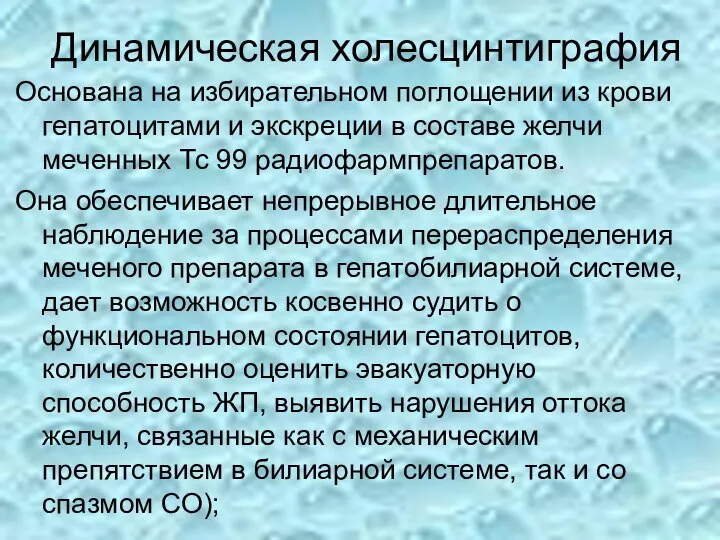 Динамическая холесцинтиграфия

Основана на избирательном поглощении из крови гепатоцитами и экскреции в составе желчи меченных Тс 99 радиофармпрепаратов.

Она обеспечивает непрерывное длительное наблюдение за процессами перераспределения меченого препарата в гепатобилиарной системе, дает возможность косвенно судить о функциональном состоянии гепатоцитов, количественно оценить эвакуаторную способность ЖП, выявить нарушения оттока желчи, связанные как с механическим препятствием в билиарной системе, так и со спазмом СО);